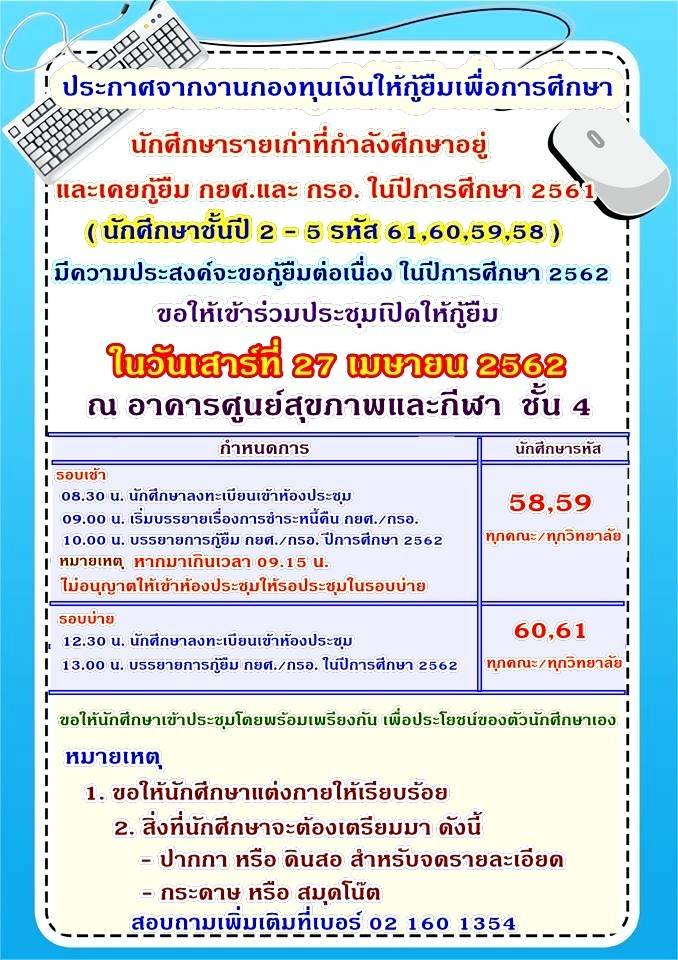 ประกาศจากงานกองทุนเงินให้กู้ยืมเพื่อการศึกษา

นักศึกษารายเก่าที่กำลังศึกษาอยู่

และเคยกู้ยืม กยศ.และ กรอ. ในปีการศึกษา 2561

( นักศึกษาชั้นปี 2 - 5 รหัส 61,60,59,58 )

มีความประสงค์จะขอกู้ยืมต่อเนื่อง ในปีการศึกษา 2562

ขอให้เข้าร่วมประชุมเปิดให้กู้ยืม

ในวันเสาร์ที่ 27 เมษายน 2562

ณ อาคารศูนย์สุขภาพและกีฬา ชั้น 4

| กำหนดการ | นักศึกษารหัส |
|---|---|
| รอบเช้า 08.30 น. นักศึกษาลงทะเบียนเข้าห้องประชุม 09.00 น. เริ่มบรรยายเรื่องการชำระหนี้คืน กยศ./กรอ. 10.00 น. บรรยายการกู้ยืม กยศ./กรอ. ปีการศึกษา 2562 หมายเหตุ หากมาเกินเวลา 09.15 น. ไม่อนุญาตให้เข้าห้องประชุมให้รอประชุมในรอบบ่าย | 58,59 ทุกคณะ/ทุกวิทยาลัย |
| รอบบ่าย 12.30 น. นักศึกษาลงทะเบียนเข้าห้องประชุม 13.00 น. บรรยายการกู้ยืม กยศ./กรอ. ในปีการศึกษา 2562 | 60,61 ทุกคณะ/ทุกวิทยาลัย |

ขอให้นักศึกษาเข้าประชุมโดยพร้อมเพรียงกัน เพื่อประโยชน์ของตัวนักศึกษาเอง

หมายเหตุ

1. ขอให้นักศึกษาแต่งกายให้เรียบร้อย

2. สิ่งที่นักศึกษาจะต้องเตรียมมา ดังนี้

- ปากกา หรือ ดินสอ สำหรับจดรายละเอียด

- กระดาษ หรือ สมุดโน๊ต

สอบถามเพิ่มเติมที่เบอร์ 02 160 1354